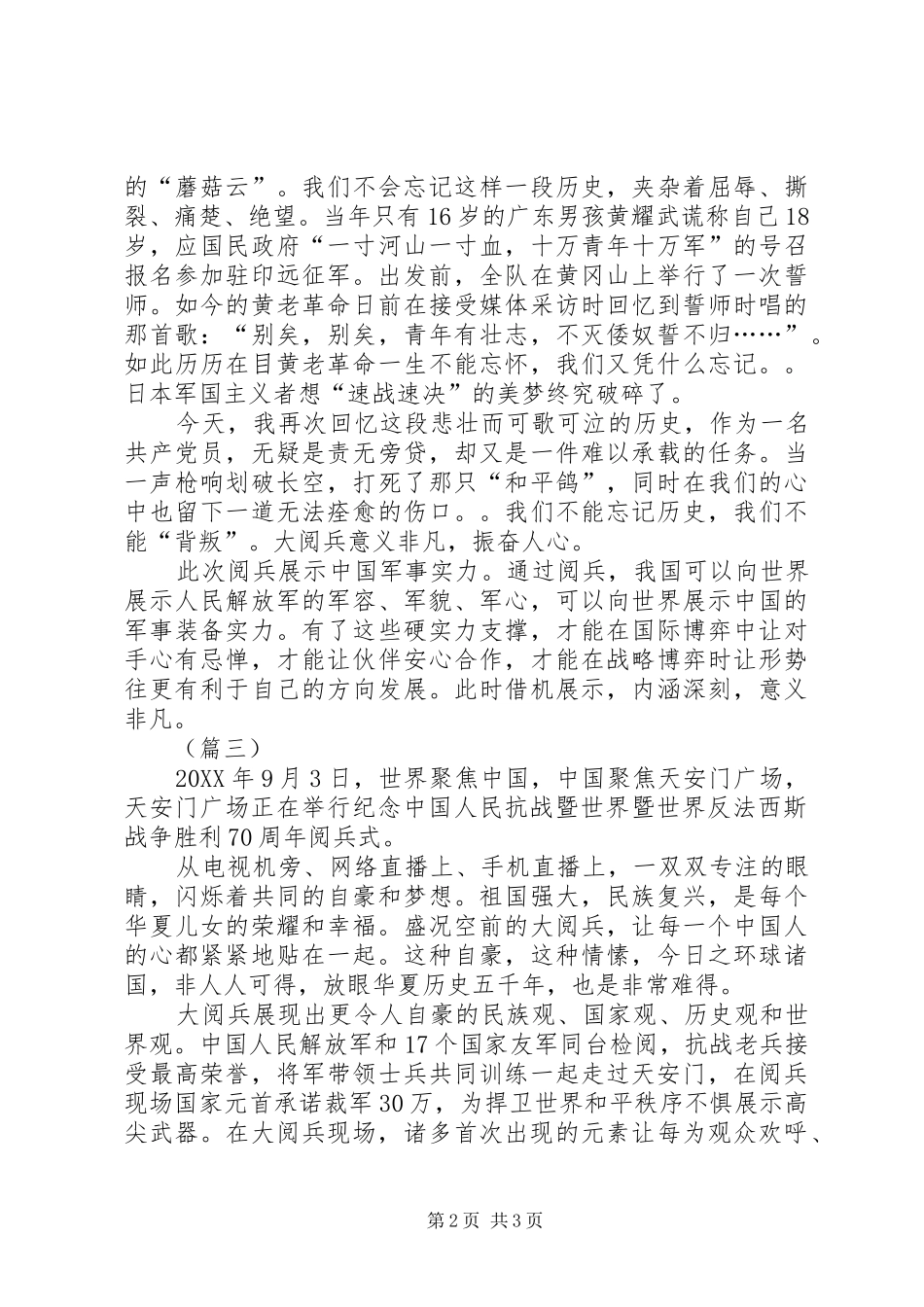 的“蘑菇云”。我们不会忘记这样一段历史，夹杂着屈辱、撕裂、痛楚、绝望。当年只有16岁的广东男孩黄耀武谎称自己18岁，应国民政府“一寸河山一寸血，十万青年十万军”的号召报名参加驻印远征军。出发前，全队在黄冈山上举行了一次誓师。如今的黄老革命日前在接受媒体采访时回忆到誓师时唱的那首歌：“别矣，别矣，青年有壮志，不灭倭奴誓不归……”。如此历历在目黄老革命一生不能忘怀，我们又凭什么忘记。。日本军国主义者想“速战速决”的美梦终究破碎了。

今天，我再次回忆这段悲壮而可歌可泣的历史，作为一名共产党员，无疑是责无旁贷，却又是一件难以承载的任务。当一声枪响划破长空，打死了那只“和平鸽”，同时在我们的心中也留下一道无法痊愈的伤口。。我们不能忘记历史，我们不能“背叛”。大阅兵意义非凡，振奋人心。

此次阅兵展示中国军事实力。通过阅兵，我国可以向世界展示人民解放军的军容、军貌、军心，可以向世界展示中国的军事装备实力。有了这些硬实力支撑，才能在国际博弈中让对手心有忌惮，才能让伙伴安心合作，才能在战略博弈时让形势往更有利于自己的方向发展。此时借机展示，内涵深刻，意义非凡。

（篇三）

20XX年9月3日，世界聚焦中国，中国聚焦天安门广场，天安门广场正在举行纪念中国人民抗战暨世界暨世界反法西斯战争胜利70周年阅兵式。

从电视机旁、网络直播上、手机直播上，一双双专注的眼睛，闪烁着共同的自豪和梦想。祖国强大，民族复兴，是每个华夏儿女的荣耀和幸福。盛况空前的大阅兵，让每一个中国人的心都紧紧地贴在一起。这种自豪，这种情愫，今日之环球诸国，非人人可得，放眼华夏历史五千年，也是非常难得。

大阅兵展现出更令人自豪的民族观、国家观、历史观和世界观。中国人民解放军和17个国家友军同台检阅，抗战老兵接受最高荣誉，将军带领士兵共同训练一起走过天安门，在阅兵现场国家元首承诺裁军30万，为捍卫世界和平秩序不惧展示高尖武器。在大阅兵现场，诸多首次出现的元素让每为观众欢呼、

第2页 共3页